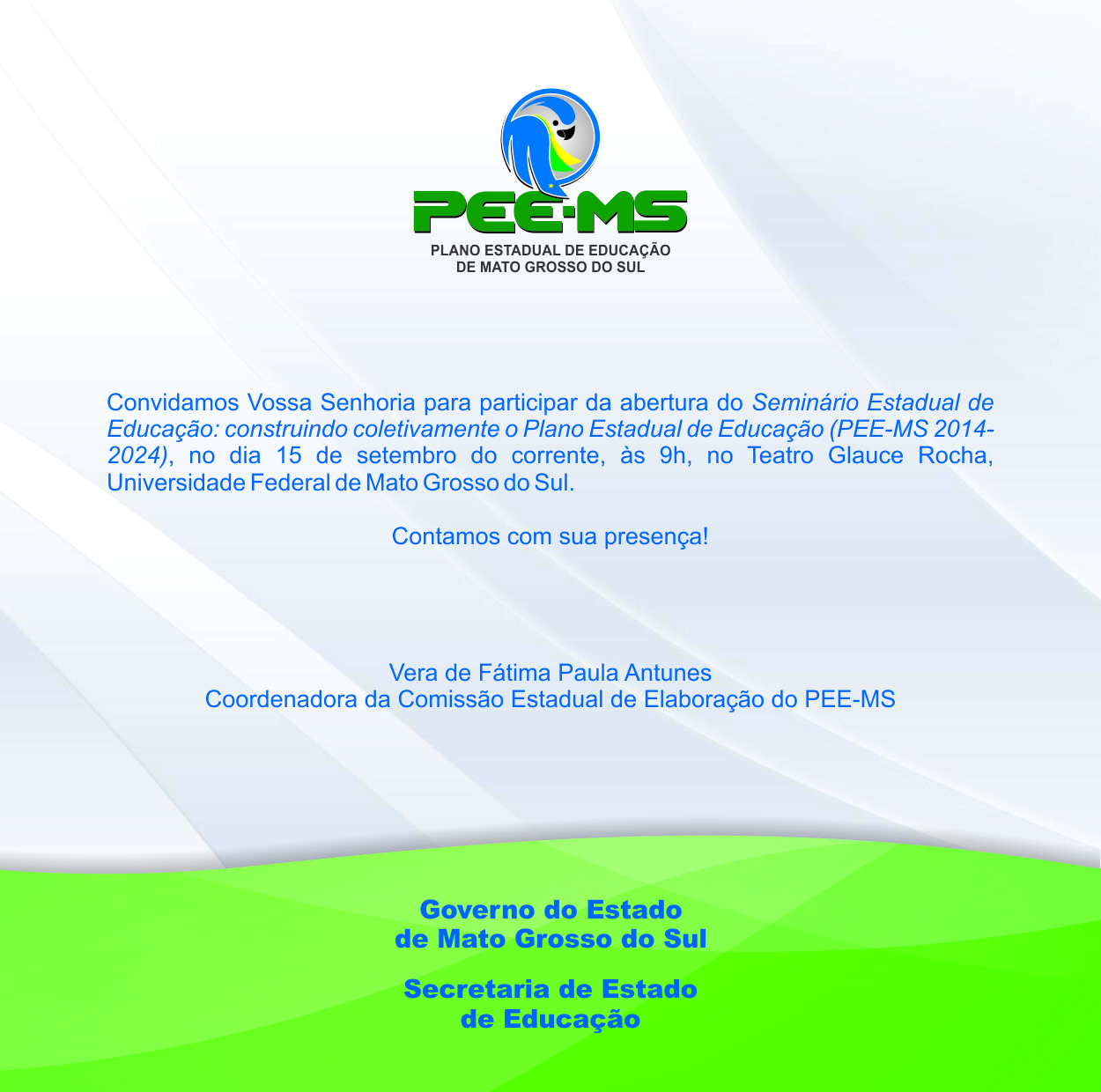 PEE-MS
PLANO ESTADUAL DE EDUCAÇÃO
DE MATO GROSSO DO SUL

Convidamos Vossa Senhoria para participar da abertura do Seminário Estadual de Educação: construindo coletivamente o Plano Estadual de Educação (PEE-MS 2014-2024), no dia 15 de setembro do corrente, às 9h, no Teatro Glauce Rocha, Universidade Federal de Mato Grosso do Sul.

Contamos com sua presença!

Vera de Fátima Paula Antunes
Coordenadora da Comissão Estadual de Elaboração do PEE-MS

Governo do Estado
de Mato Grosso do Sul

Secretaria de Estado
de Educação